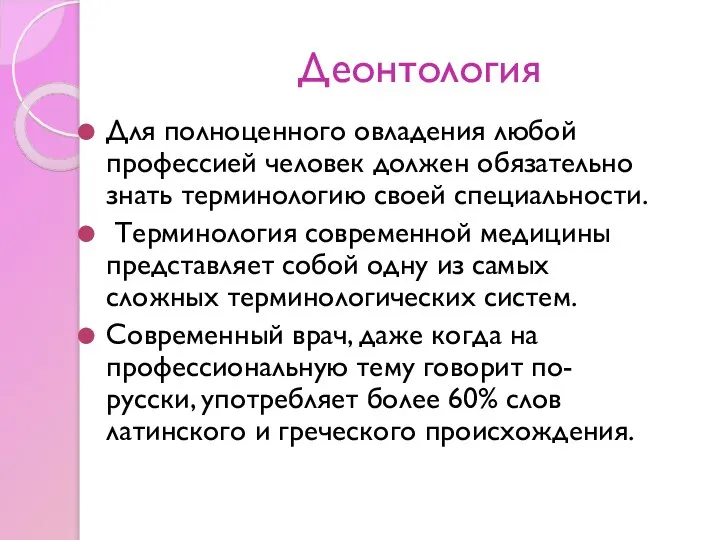 Деонтология

Для полноценного овладения любой профессией человек должен обязательно знать терминологию своей специальности.

Терминология современной медицины представляет собой одну из самых сложных терминологических систем.

Современный врач, даже когда на профессиональную тему говорит по-русски, употребляет более 60% слов латинского и греческого происхождения.